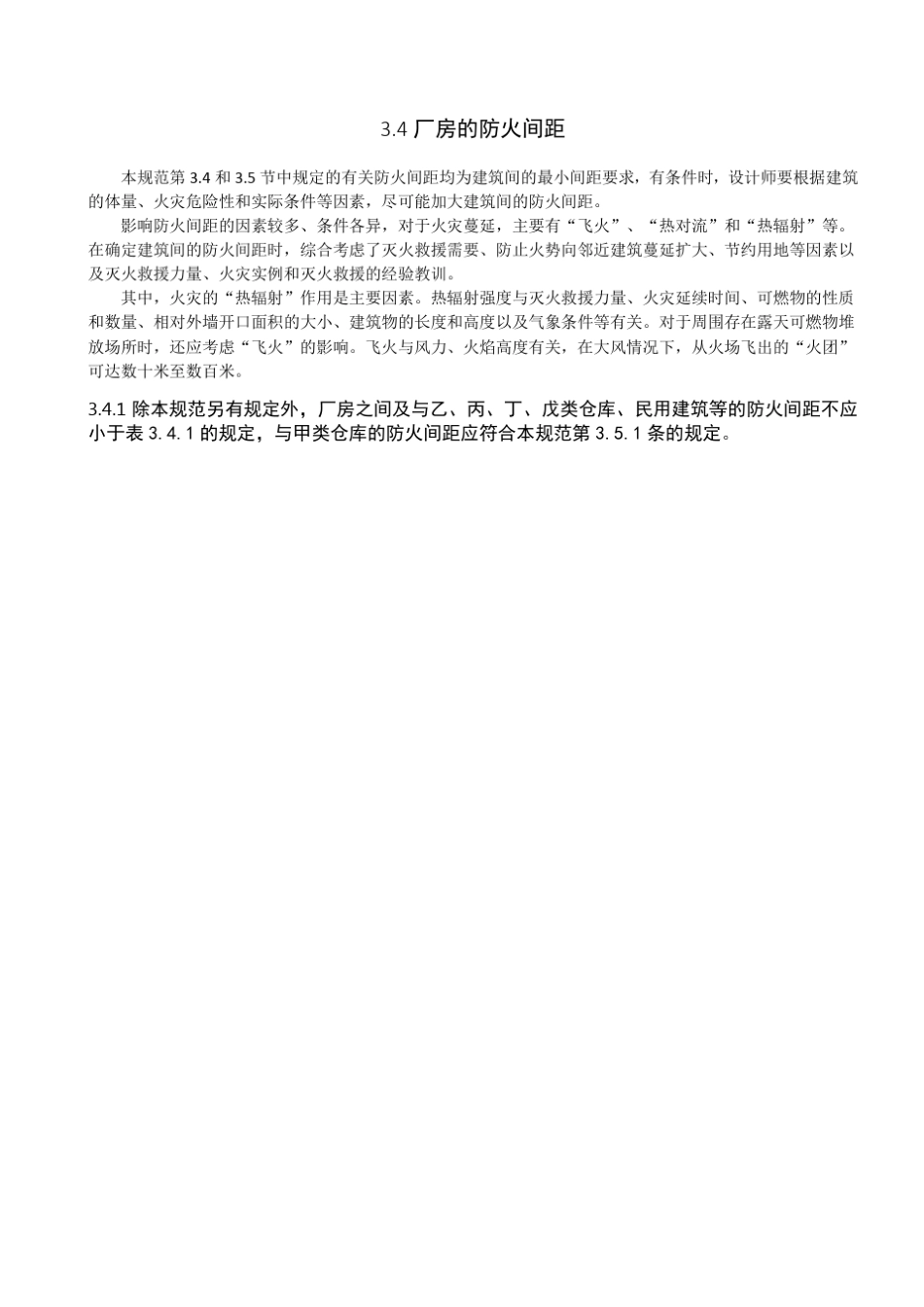 3.4 厂房的防火间距

本规范第 3.4 和 3.5 节中规定的有关防火间距均为建筑间的最小间距要求，有条件时，设计师要根据建筑的体量、火灾危险性和实际条件等因素，尽可能加大建筑间的防火间距。

影响防火间距的因素较多、条件各异，对于火灾蔓延，主要有“飞火”、“热对流”和“热辐射”等。在确定建筑间的防火间距时，综合考虑了灭火救援需要、防止火势向邻近建筑蔓延扩大、节约用地等因素以及灭火救援力量、火灾实例和灭火救援的经验教训。

其中，火灾的“热辐射”作用是主要因素。热辐射强度与灭火救援力量、火灾延续时间、可燃物的性质和数量、相对外墙开口面积的大小、建筑物的长度和高度以及气象条件等有关。对于周围存在露天可燃物堆放场所时，还应考虑“飞火”的影响。飞火与风力、火焰高度有关，在大风情况下，从火场飞出的“火团”可达数十米至数百米。

3.4.1 除本规范另有规定外，厂房之间及与乙、丙、丁、戊类仓库、民用建筑等的防火间距不应小于表 3.4.1 的规定，与甲类仓库的防火间距应符合本规范第 3.5.1 条的规定。